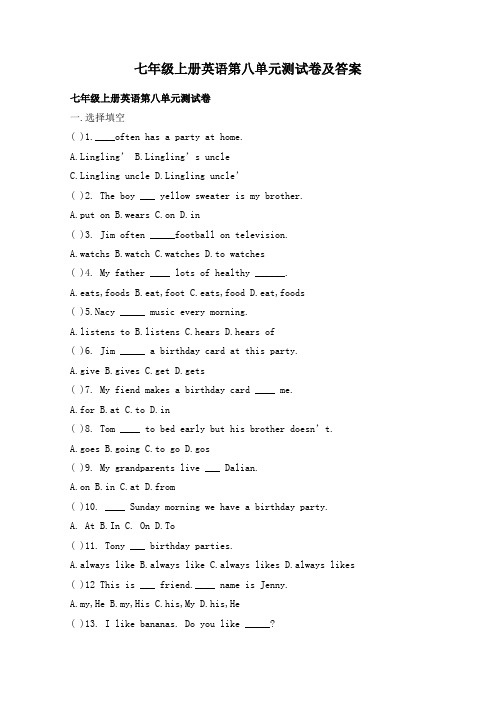 七年级上册英语第八单元测试卷及答案

七年级上册英语第八单元测试卷

一.选择填空

( )1.____often has a party at home.

A.Lingling' B.Lingling's uncle

C.Lingling uncle D.Lingling uncle'

( )2. The boy ___ yellow sweater is my brother.

A.put on B.wears C.on D.in

( )3. Jim often _____football on television.

A.watchs B.watch C.watches D.to watches

( )4. My father ____ lots of healthy ______.

A.eats,foods B.eat,foot C.eats,food D.eat,foods

( )5.Nacy _____ music every morning.

A.listens to B.listens C.hears D.hears of

( )6. Jim _____ a birthday card at this party.

A.give B.gives C.get D.gets

( )7. My fiend makes a birthday card ____ me.

A.for B.at C.to D.in

( )8. Tom ____ to bed early but his brother doesn't.

A.goes B.going C.to go D.gos

( )9. My grandparents live ___ Dalian.

A.on B.in C.at D.from

( )10. ____ Sunday morning we have a birthday party.

A. At B.In C. On D.To

( )11. Tony ___ birthday parties.

A.always like B.always like C.always likes D.always likes

( )12 This is ___ friend.____ name is Jenny.

A.my,He B.my,His C.his,My D.his,He

( )13. I like bananas. Do you like _____?